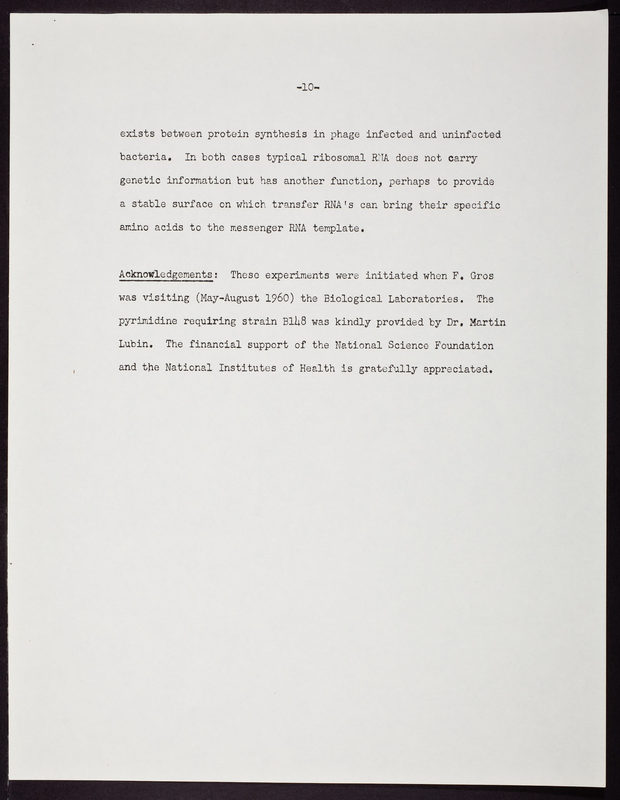 -10-

exists between protein synthesis in phage infected and uninfected bacteria. In both cases typical ribosomal RNA does not carry genetic information but has another function, perhaps to provide a stable surface on which transfer RNA's can bring their specific amino acids to the messenger RNA template.

Acknowledgements: These experiments were initiated when F. Gros was visiting (May-August 1960) the Biological Laboratories. The pyrimidine requiring strain B148 was kindly provided by Dr. Martin Lubin. The financial support of the National Science Foundation and the National Institutes of Health is gratefully appreciated.